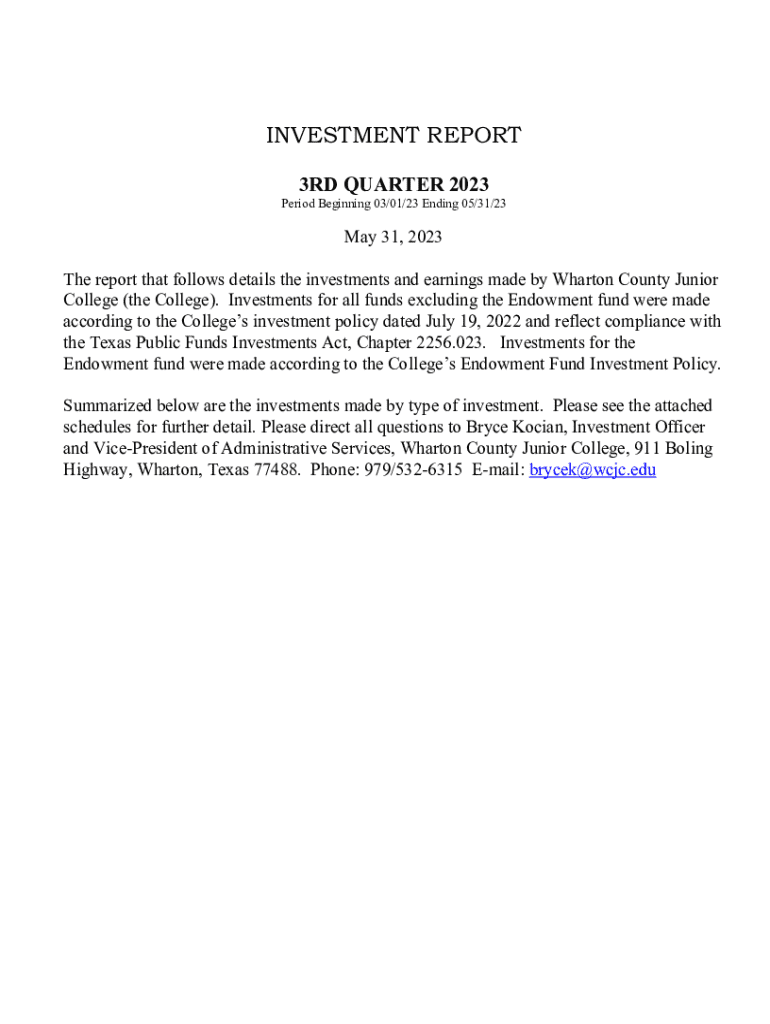 INVESTMENT REPORT

3RD QUARTER 2023

Period Beginning 03/01/23 Ending 05/31/23

May 31, 2023

The report that follows details the investments and earnings made by Wharton County Junior College (the College). Investments for all funds excluding the Endowment fund were made according to the College's investment policy dated July 19, 2022 and reflect compliance with the Texas Public Funds Investments Act, Chapter 2256.023. Investments for the Endowment fund were made according to the College's Endowment Fund Investment Policy.

Summarized below are the investments made by type of investment. Please see the attached schedules for further detail. Please direct all questions to Bryce Kocian, Investment Officer and Vice-President of Administrative Services, Wharton County Junior College, 911 Boling Highway, Wharton, Texas 77488. Phone: 979/532-6315 E-mail: brycek@wcjc.edu